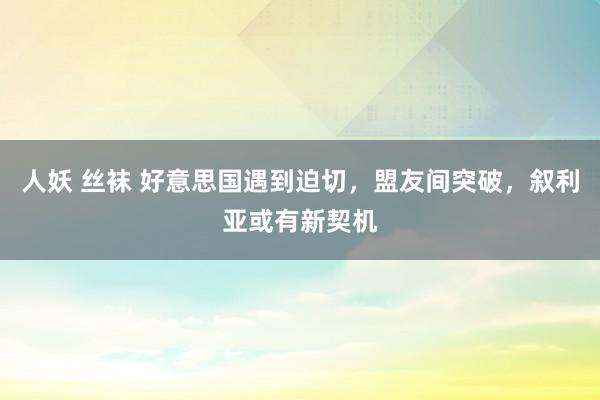 人妖 丝袜 好意思国遇到迫切，盟友间突破，叙利亚或有新契机